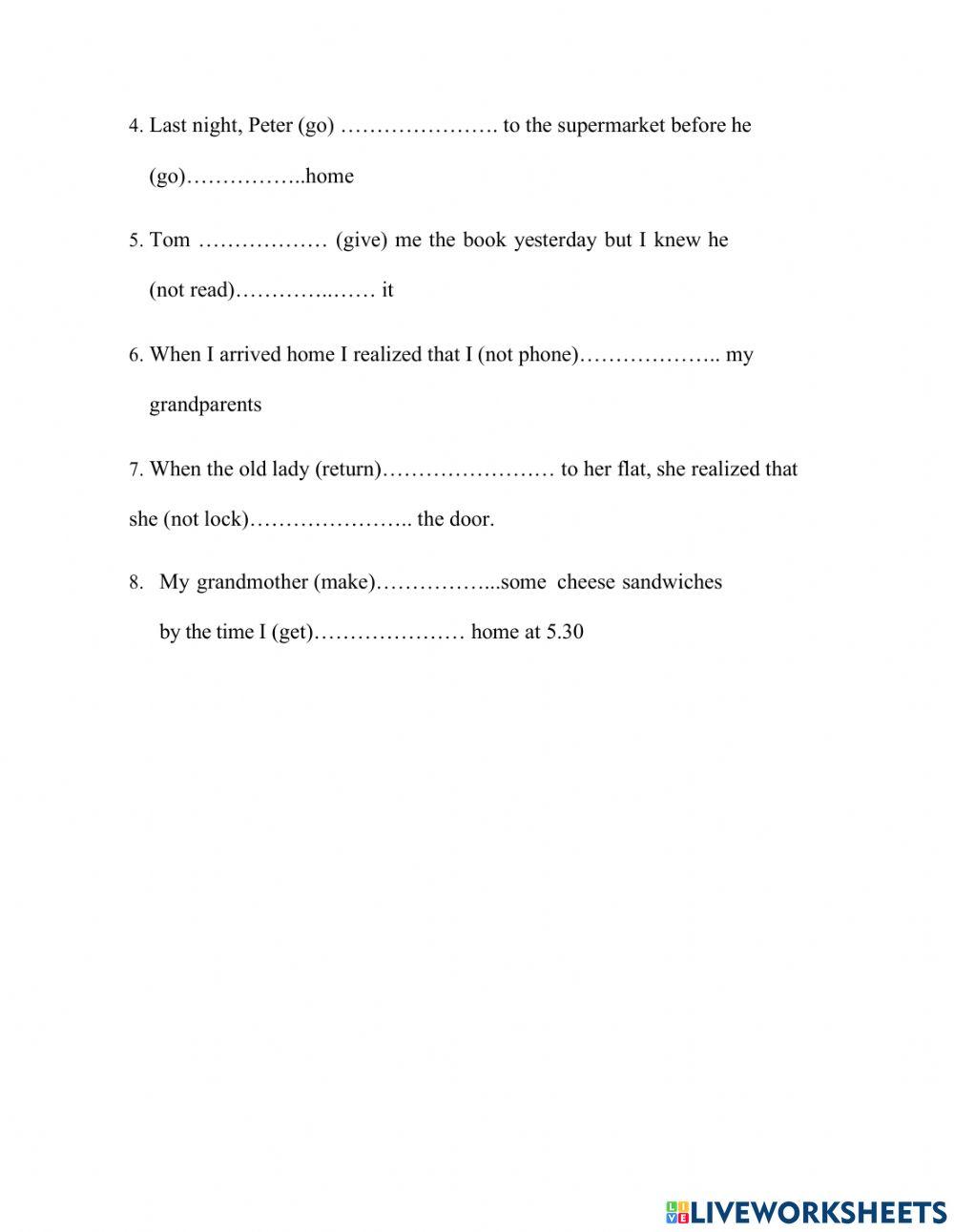 4. Last night, Peter (go) …………………. to the supermarket before he (go)……………..home

5. Tom ……………… (give) me the book yesterday but I knew he (not read)…………..…… it

6. When I arrived home I realized that I (not phone)……………….. my grandparents

7. When the old lady (return)…………………… to her flat, she realized that she (not lock)………………….. the door.

8. My grandmother (make)……………...some cheese sandwiches by the time I (get)………………… home at 5.30

LIVEWORKSHEETS